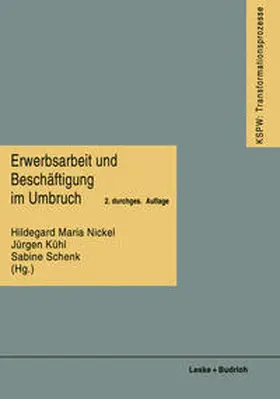 KSPW: Transformationsprozesse

Erwerbsarbeit und Beschäftigung im Umbruch

2. durchges. Auflage

Hildegard Maria Nickel
Jürgen Kühl
Sabine Schenk
(Hg.)

Leske + Budrich